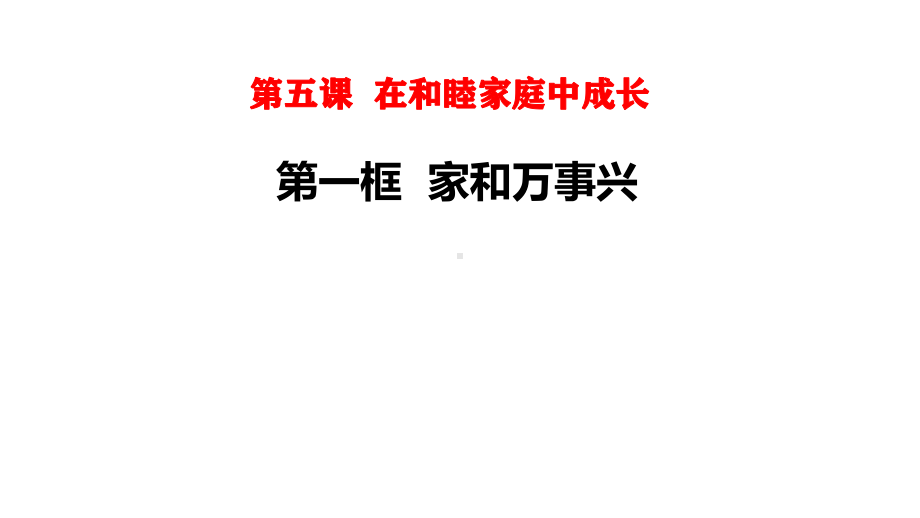 第五课  在和睦家庭中成长

第一框  家和万事兴